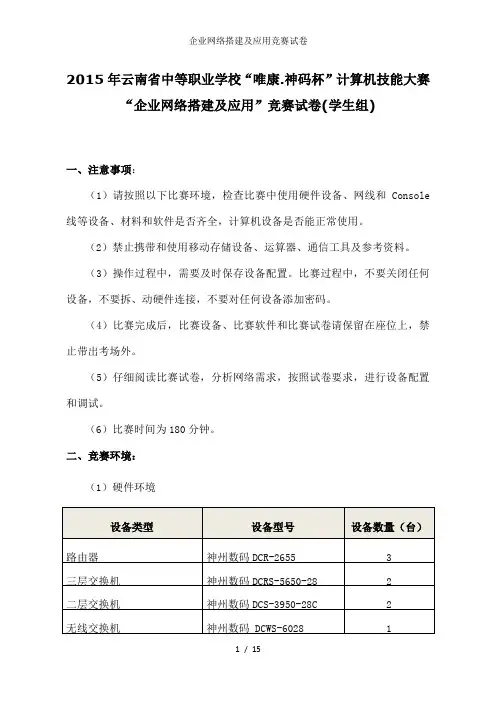 企业网络搭建及应用竞赛试卷

2015 年云南省中等职业学校“唯康.神码杯”计算机技能大赛
“企业网络搭建及应用”竞赛试卷(学生组)

一、注意事项：

（1）请按照以下比赛环境，检查比赛中使用硬件设备、网线和 Console 线等设备、材料和软件是否齐全，计算机设备是否能正常使用。

（2）禁止携带和使用移动存储设备、运算器、通信工具及参考资料。

（3）操作过程中，需要及时保存设备配置。比赛过程中，不要关闭任何设备，不要拆、动硬件连接，不要对任何设备添加密码。

（4）比赛完成后，比赛设备、比赛软件和比赛试卷请保留在座位上，禁止带出考场外。

（5）仔细阅读比赛试卷，分析网络需求，按照试卷要求，进行设备配置和调试。

（6）比赛时间为 180 分钟。

二、竞赛环境：

（1）硬件环境

| 设备类型 | 设备型号 | 设备数量（台） |
|---|---|---|
| 路由器 | 神州数码 DCR-2655 | 3 |
| 三层交换机 | 神州数码 DCRS-5650-28 | 2 |
| 二层交换机 | 神州数码 DCS-3950-28C | 2 |
| 无线交换机 | 神州数码 DCWS-6028 | 1 |

1 / 15